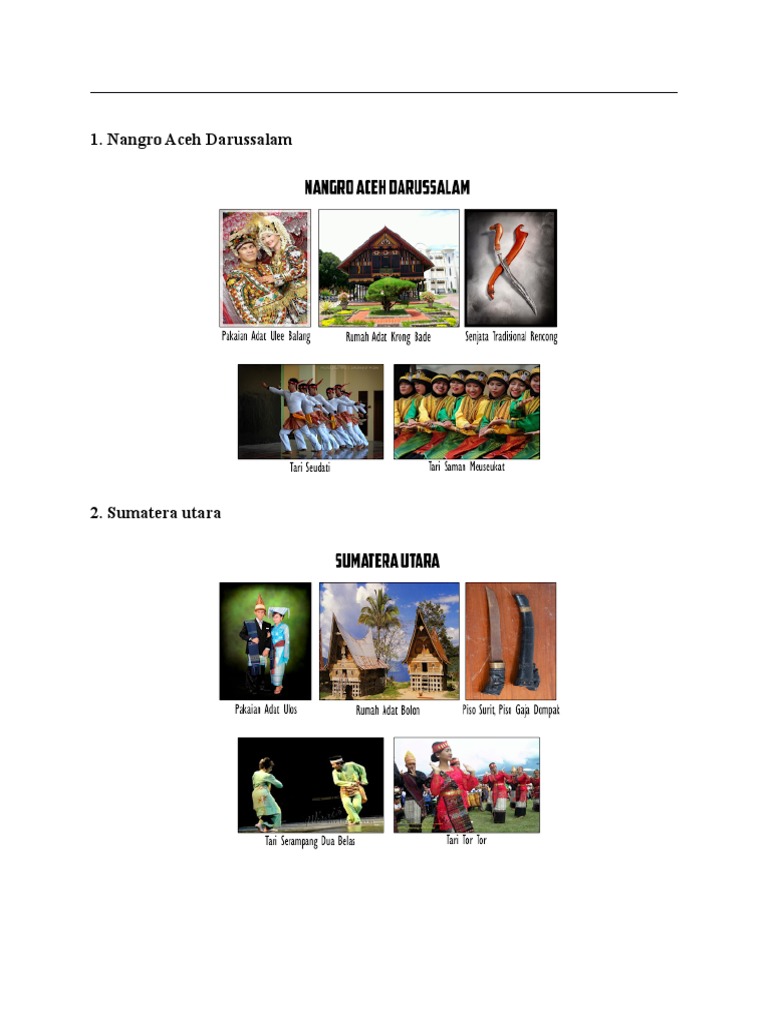 1. Nangro Aceh Darussalam

NANGRO ACEH DARUSSALAM

Pakaian Adat Ulee Balang

Rumah Adat Krong Bade

Senjata Tradisional Rencong

Tari Seudati

Tari Saman Meuseukat

2. Sumatera utara

SUMATERA UTARA

Pakaian Adat Ulos

Rumah Adat Bolon

Piso Surit, Piso Gaja Dompak

Tari Serampang Dua Belas

Tari Tor Tor